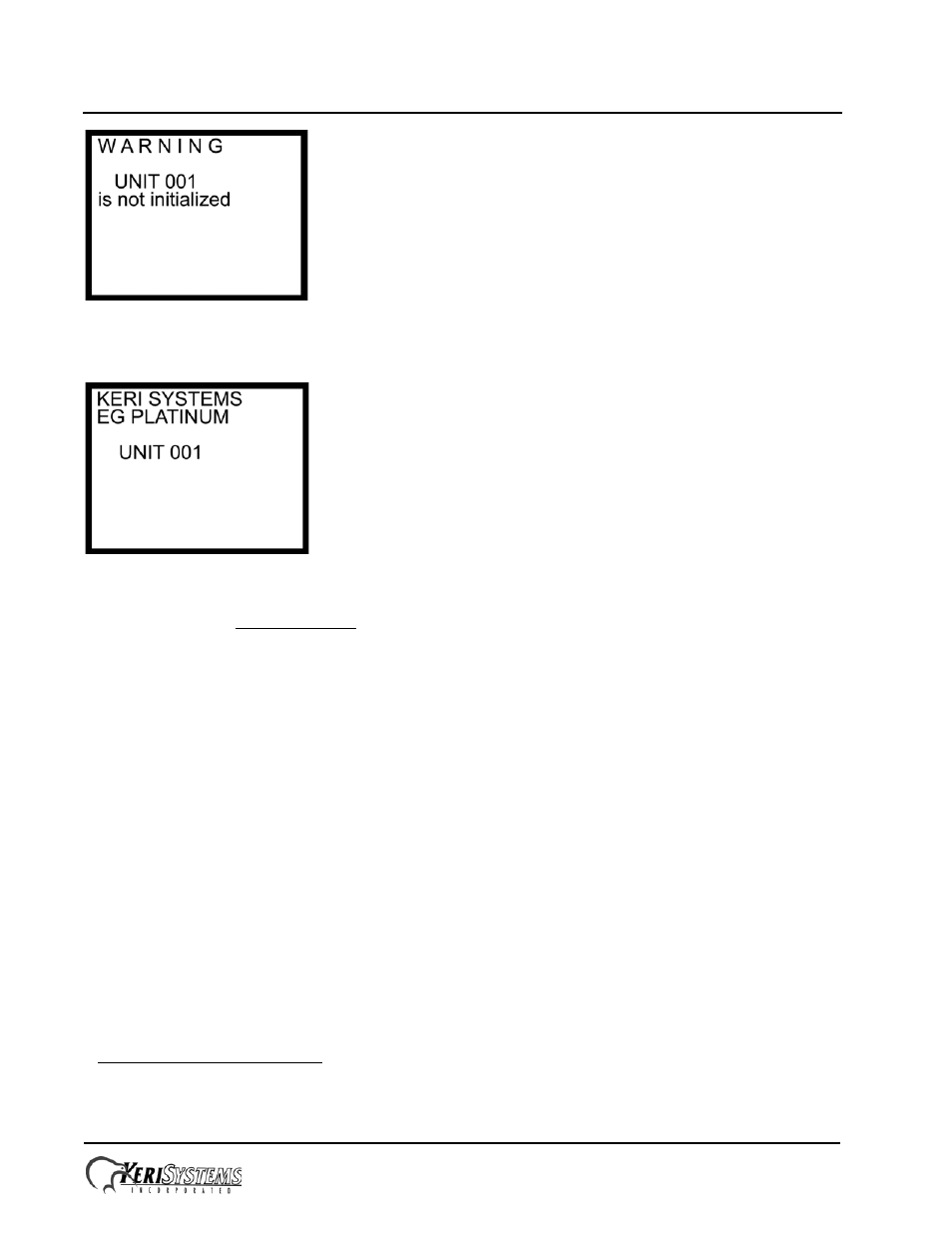 W A R N I N G

UNIT 001
is not initialized

KERI SYSTEMS
EG PLATINUM

UNIT 001

KERISYSTEMS
INCORPORATED